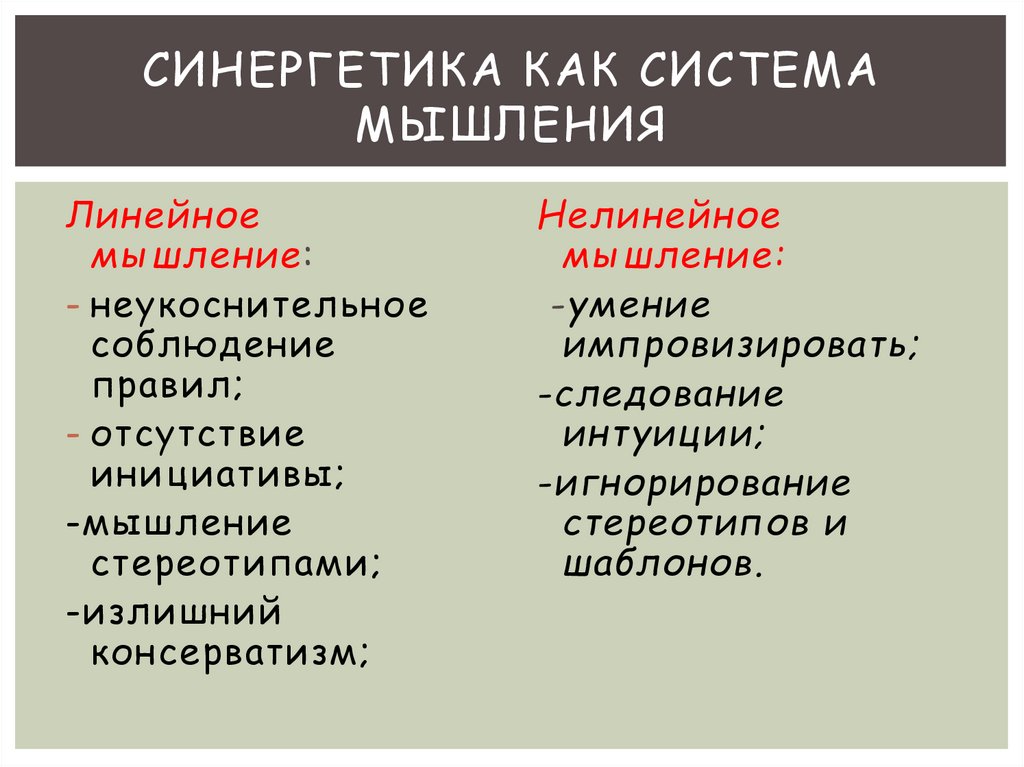 СИНЕРГЕТИКА КАК СИСТЕМА МЫШЛЕНИЯ

Линейное мышление:

- неукоснительное соблюдение правил;

- отсутствие инициативы;

-мышление стереотипами;

-излишний консерватизм;

Нелинейное мышление:

-умение импровизировать;

-следование интуиции;

-игнорирование стереотипов и шаблонов.